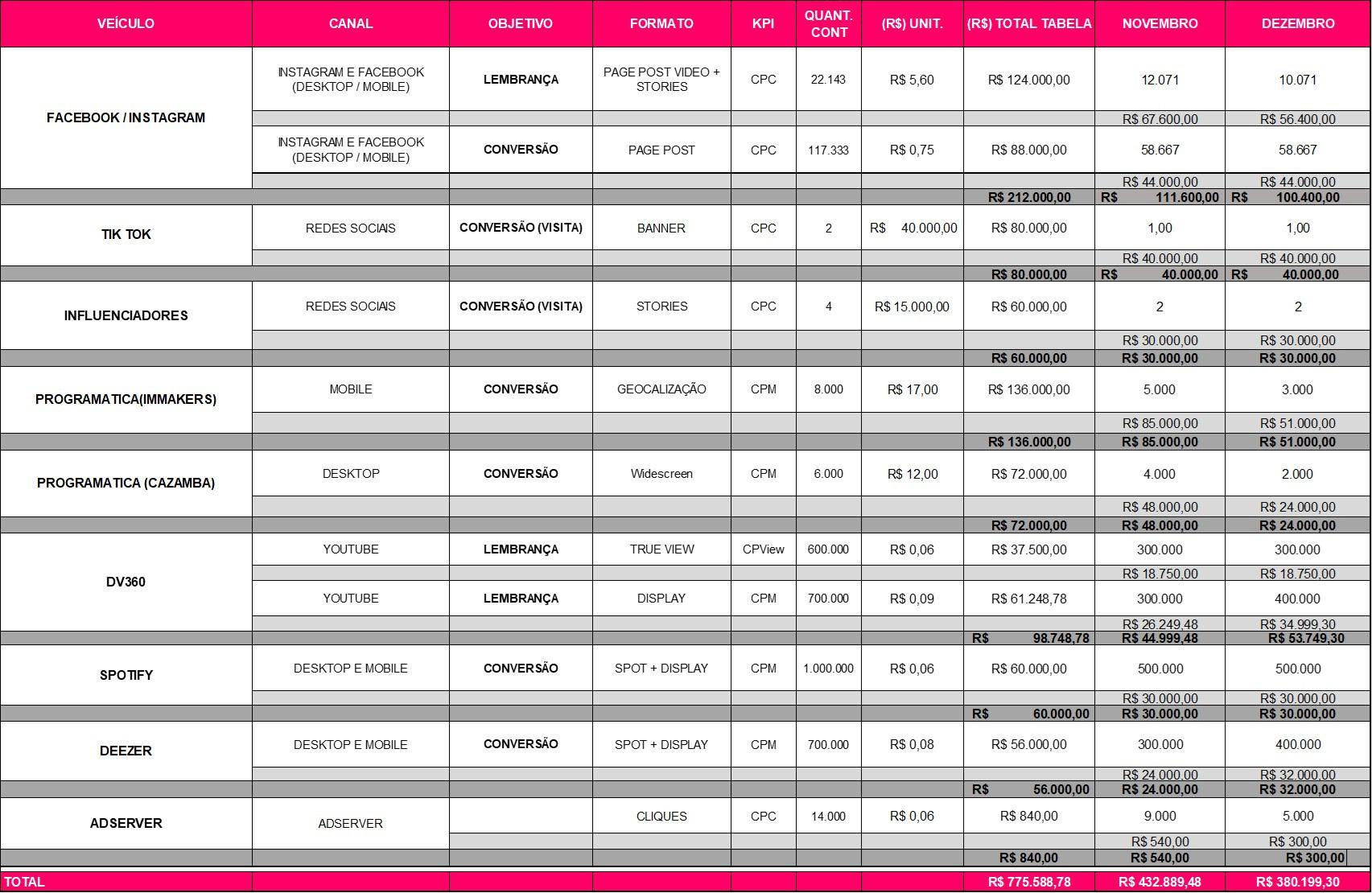 | VEÍCULO | CANAL | OBJETIVO | FORMATO | KPI | QUANT. CONT | (R$) UNIT. | (R$) TOTAL TABELA | NOVEMBRO | DEZEMBRO |
|---|---|---|---|---|---|---|---|---|---|
| FACEBOOK / INSTAGRAM | INSTAGRAM E FACEBOOK (DESKTOP / MOBILE) | LEMBRANÇA | PAGE POST VIDEO + STORIES | CPC | 22.143 | R$ 5,60 | R$ 124.000,00 | 12.071 | 10.071 |
| | | | | | | | | R$ 67.600,00 | R$ 56.400,00 |
| | INSTAGRAM E FACEBOOK (DESKTOP / MOBILE) | CONVERSÃO | PAGE POST | CPC | 117.333 | R$ 0,75 | R$ 88.000,00 | 58.667 | 58.667 |
| | | | | | | | | R$ 44.000,00 | R$ 44.000,00 |
| | | | | | | | R$ 212.000,00 | R$ 111.600,00 | R$ 100.400,00 |
| TIK TOK | REDES SOCIAIS | CONVERSÃO (VISITA) | BANNER | CPC | 2 | R$ 40.000,00 | R$ 80.000,00 | 1,00 | 1,00 |
| | | | | | | | | R$ 40.000,00 | R$ 40.000,00 |
| | | | | | | | R$ 80.000,00 | R$ 40.000,00 | R$ 40.000,00 |
| INFLUENCIADORES | REDES SOCIAIS | CONVERSÃO (VISITA) | STORIES | CPC | 4 | R$ 15.000,00 | R$ 60.000,00 | 2 | 2 |
| | | | | | | | | R$ 30.000,00 | R$ 30.000,00 |
| | | | | | | | R$ 60.000,00 | R$ 30.000,00 | R$ 30.000,00 |
| PROGRAMATICA(IMMAKERS) | MOBILE | CONVERSÃO | GEOCALIZAÇÃO | CPM | 8.000 | R$ 17,00 | R$ 136.000,00 | 5.000 | 3.000 |
| | | | | | | | | R$ 85.000,00 | R$ 51.000,00 |
| | | | | | | | R$ 136.000,00 | R$ 85.000,00 | R$ 51.000,00 |
| PROGRAMATICA (CAZAMBA) | DESKTOP | CONVERSÃO | Widescreen | CPM | 6.000 | R$ 12,00 | R$ 72.000,00 | 4.000 | 2.000 |
| | | | | | | | | R$ 48.000,00 | R$ 24.000,00 |
| | | | | | | | R$ 72.000,00 | R$ 48.000,00 | R$ 24.000,00 |
| DV360 | YOUTUBE | LEMBRANÇA | TRUE VIEW | CPView | 600.000 | R$ 0,06 | R$ 37.500,00 | 300.000 | 300.000 |
| | | | | | | | | R$ 18.750,00 | R$ 18.750,00 |
| | YOUTUBE | LEMBRANÇA | DISPLAY | CPM | 700.000 | R$ 0,09 | R$ 61.248,78 | 300.000 | 400.000 |
| | | | | | | | | R$ 26.249,48 | R$ 34.999,30 |
| | | | | | | | R$ 98.748,78 | R$ 44.999,48 | R$ 53.749,30 |
| SPOTIFY | DESKTOP E MOBILE | CONVERSÃO | SPOT + DISPLAY | CPM | 1.000.000 | R$ 0,06 | R$ 60.000,00 | 500.000 | 500.000 |
| | | | | | | | | R$ 30.000,00 | R$ 30.000,00 |
| | | | | | | | R$ 60.000,00 | R$ 30.000,00 | R$ 30.000,00 |
| DEEZER | DESKTOP E MOBILE | CONVERSÃO | SPOT + DISPLAY | CPM | 700.000 | R$ 0,08 | R$ 56.000,00 | 300.000 | 400.000 |
| | | | | | | | | R$ 24.000,00 | R$ 32.000,00 |
| | | | | | | | R$ 56.000,00 | R$ 24.000,00 | R$ 32.000,00 |
| ADSERVER | ADSERVER | | CLIQUES | CPC | 14.000 | R$ 0,06 | R$ 840,00 | 9.000 | 5.000 |
| | | | | | | | | R$ 540,00 | R$ 300,00 |
| | | | | | | | R$ 840,00 | R$ 540,00 | R$ 300,00 |
| TOTAL | | | | | | | R$ 775.588,78 | R$ 432.889,48 | R$ 380.199,30 |